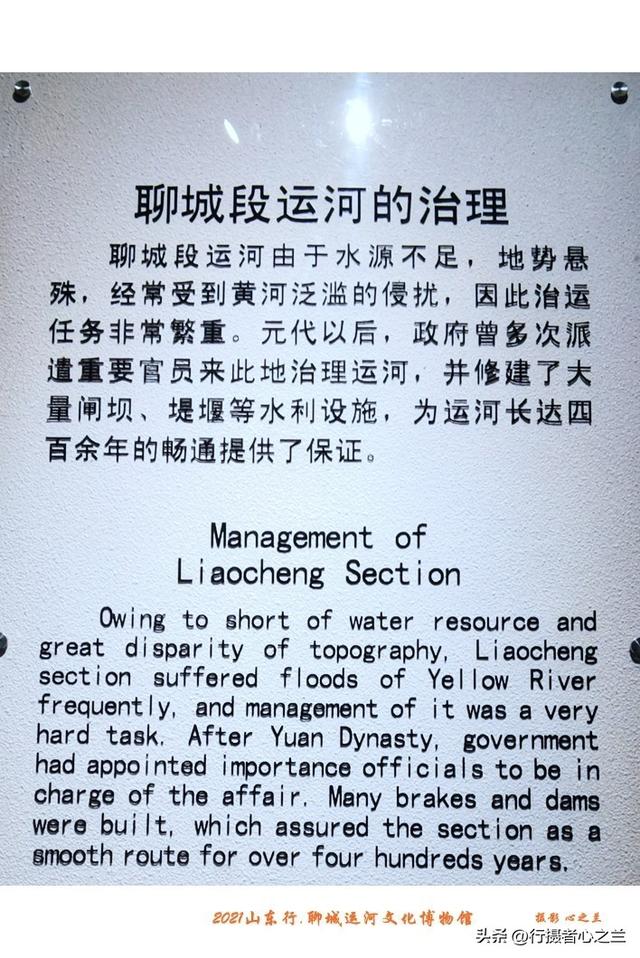 聊城段运河的治理

聊城段运河由于水源不足，地势悬殊，经常受到黄河泛滥的侵扰，因此治运任务非常繁重。元代以后，政府曾多次派遣重要官员来此地治理运河，并修建了大量闸坝、堤堰等水利设施，为运河长达四百余年的畅通提供了保证。

Management of Liaocheng Section

Owing to short of water resource and great disparity of topography, Liaocheng section suffered floods of Yellow River frequently, and management of it was a very hard task. After Yuan Dynasty, government had appointed importance officials to be in charge of the affair. Many brakes and dams were built, which assured the section as a smooth route for over four hundreds years.

2021山东行.聊城运河文化博物馆 摄影 心之兰

头条 @行摄者心之兰